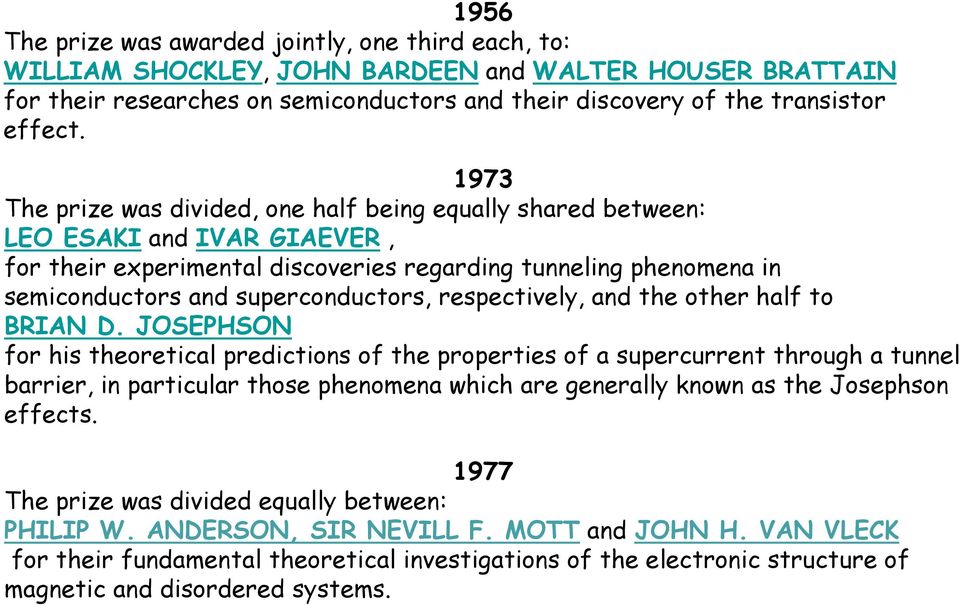 1956
The prize was awarded jointly, one third each, to:
WILLIAM SHOCKLEY, JOHN BARDEEN and WALTER HOUSER BRATTAIN
for their researches on semiconductors and their discovery of the transistor effect.

1973
The prize was divided, one half being equally shared between:
LEO ESAKI and IVAR GIAEVER ,
for their experimental discoveries regarding tunneling phenomena in semiconductors and superconductors, respectively, and the other half to
BRIAN D. JOSEPHSON
for his theoretical predictions of the properties of a supercurrent through a tunnel barrier, in particular those phenomena which are generally known as the Josephson effects.

1977
The prize was divided equally between:
PHILIP W. ANDERSON, SIR NEVILL F. MOTT and JOHN H. VAN VLECK
for their fundamental theoretical investigations of the electronic structure of magnetic and disordered systems.